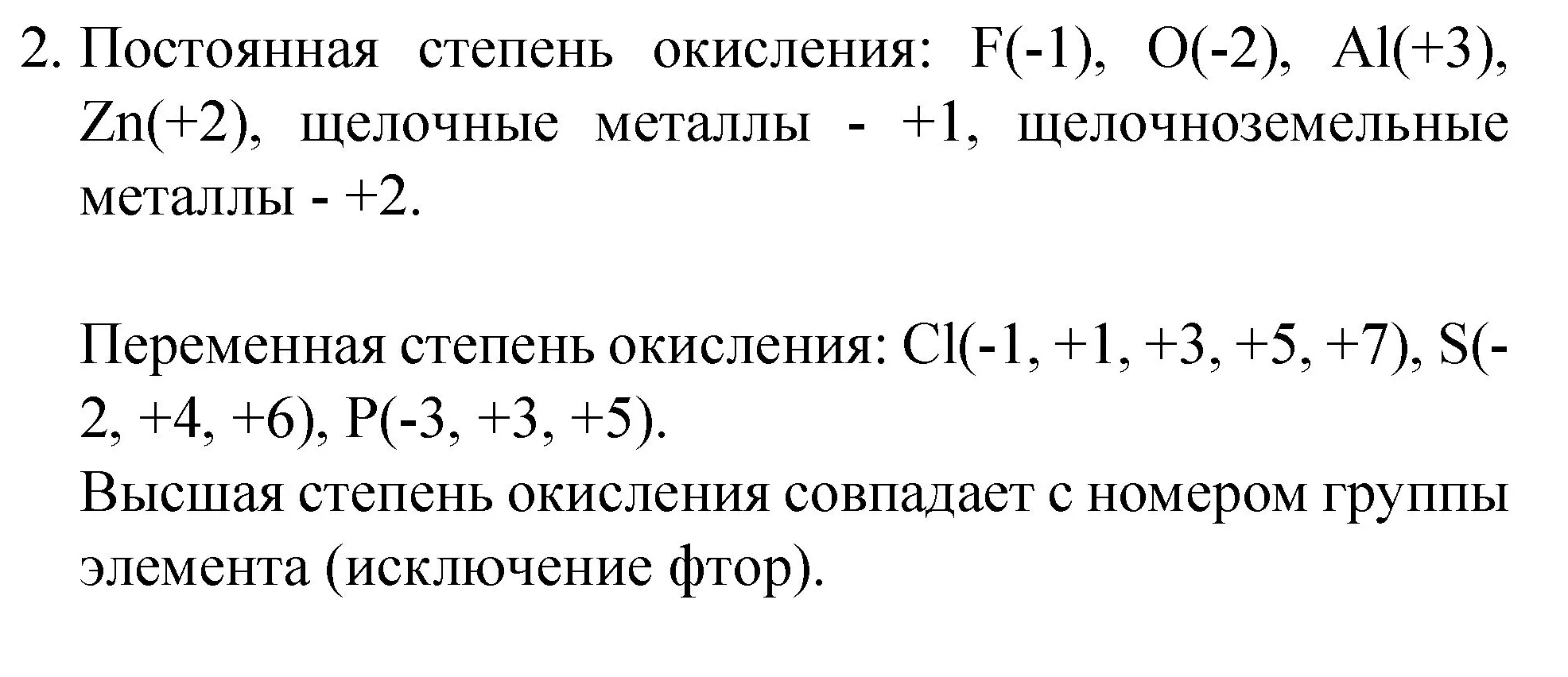 2. Постоянная степень окисления: F(-1), O(-2), Al(+3), Zn(+2), щелочные металлы - +1, щелочноземельные металлы - +2.

Переменная степень окисления: Cl(-1, +1, +3, +5, +7), S(-2, +4, +6), P(-3, +3, +5).
Высшая степень окисления совпадает с номером группы элемента (исключение фтор).